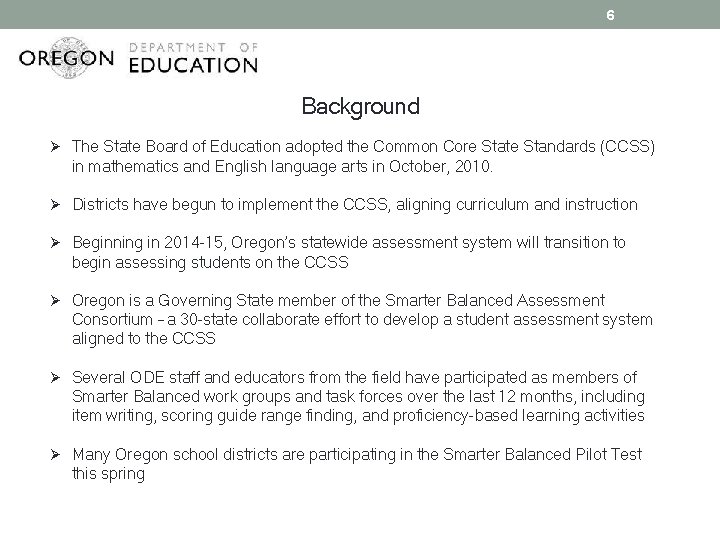 6

OREGON DEPARTMENT OF EDUCATION

Background

➢ The State Board of Education adopted the Common Core State Standards (CCSS) in mathematics and English language arts in October, 2010.

➢ Districts have begun to implement the CCSS, aligning curriculum and instruction

➢ Beginning in 2014-15, Oregon's statewide assessment system will transition to begin assessing students on the CCSS

➢ Oregon is a Governing State member of the Smarter Balanced Assessment Consortium – a 30-state collaborate effort to develop a student assessment system aligned to the CCSS

➢ Several ODE staff and educators from the field have participated as members of Smarter Balanced work groups and task forces over the last 12 months, including item writing, scoring guide range finding, and proficiency-based learning activities

➢ Many Oregon school districts are participating in the Smarter Balanced Pilot Test this spring